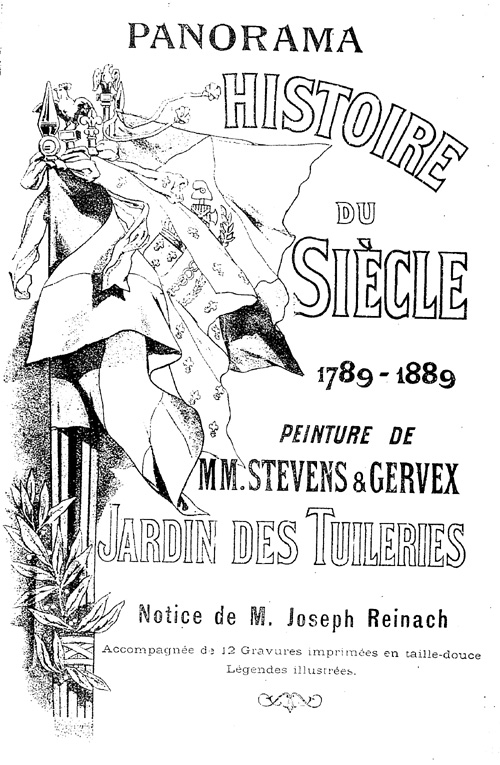 PANORAMA

HISTOIRE

DU

SIÈCLE

1789 - 1889

PEINTURE DE

MM. STEVENS & GERVEX

JARDIN DES TUILERIES

Notice de M. Joseph Reinach

Accompagnée de 12 Gravures imprimées en taille-douce
Légendes illustrées.